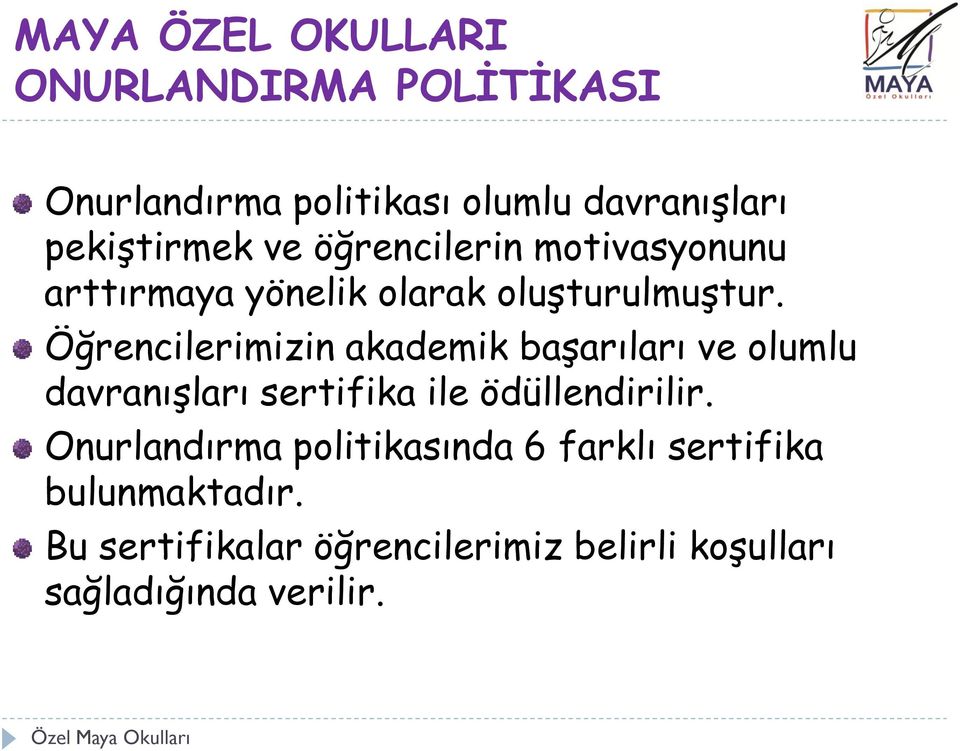 MAYA ÖZEL OKULLARI
ONURLANDIRMA POLİTİKASI

MAYA
Özel Okulları

Onurlandırma politikası olumlu davranışları pekiştirmek ve öğrencilerin motivasyonunu arttırmaya yönelik olarak oluşturulmuştur.

Öğrencilerimizin akademik başarıları ve olumlu davranışları sertifika ile ödüllendirilir.

Onurlandırma politikasında 6 farklı sertifika bulunmaktadır.

Bu sertifikalar öğrencilerimiz belirli koşulları sağladığında verilir.

Özel Maya Okulları